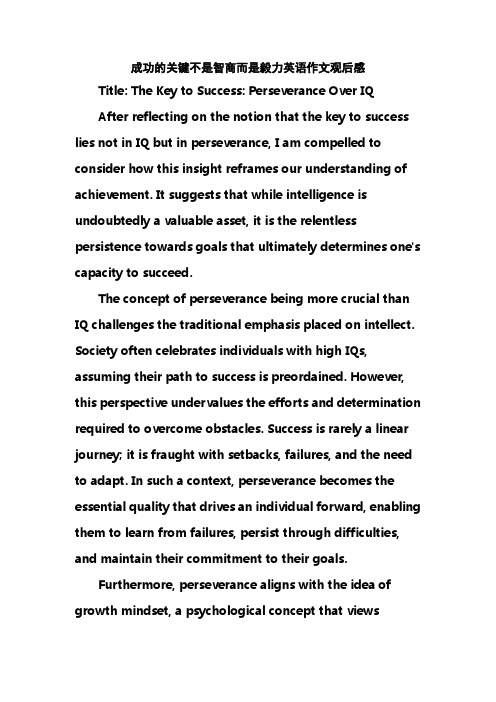 成功的关键不是智商而是毅力英语作文观后感

Title: The Key to Success: Perseverance Over IQ

After reflecting on the notion that the key to success lies not in IQ but in perseverance, I am compelled to consider how this insight reframes our understanding of achievement. It suggests that while intelligence is undoubtedly a valuable asset, it is the relentless persistence towards goals that ultimately determines one's capacity to succeed.

The concept of perseverance being more crucial than IQ challenges the traditional emphasis placed on intellect. Society often celebrates individuals with high IQs, assuming their path to success is preordained. However, this perspective undervalues the efforts and determination required to overcome obstacles. Success is rarely a linear journey; it is fraught with setbacks, failures, and the need to adapt. In such a context, perseverance becomes the essential quality that drives an individual forward, enabling them to learn from failures, persist through difficulties, and maintain their commitment to their goals.

Furthermore, perseverance aligns with the idea of growth mindset, a psychological concept that views